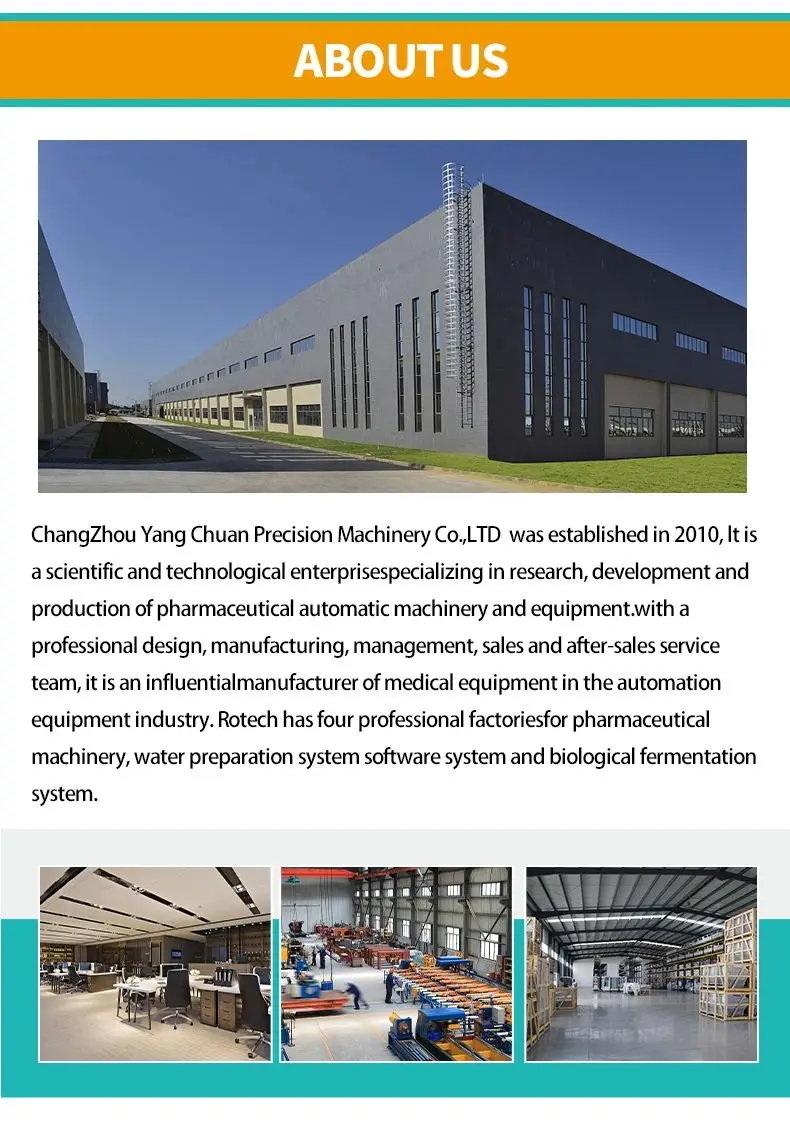 ABOUT US

ChangZhou Yang Chuan Precision Machinery Co.,LTD was established in 2010, It is a scientific and technological enterprisespecializing in research, development and production of pharmaceutical automatic machinery and equipment.with a professional design, manufacturing, management, sales and after-sales service team, it is an influentialmanufacturer of medical equipment in the automation equipment industry. Rotech has four professional factoriesfor pharmaceutical machinery, water preparation system software system and biological fermentation system.